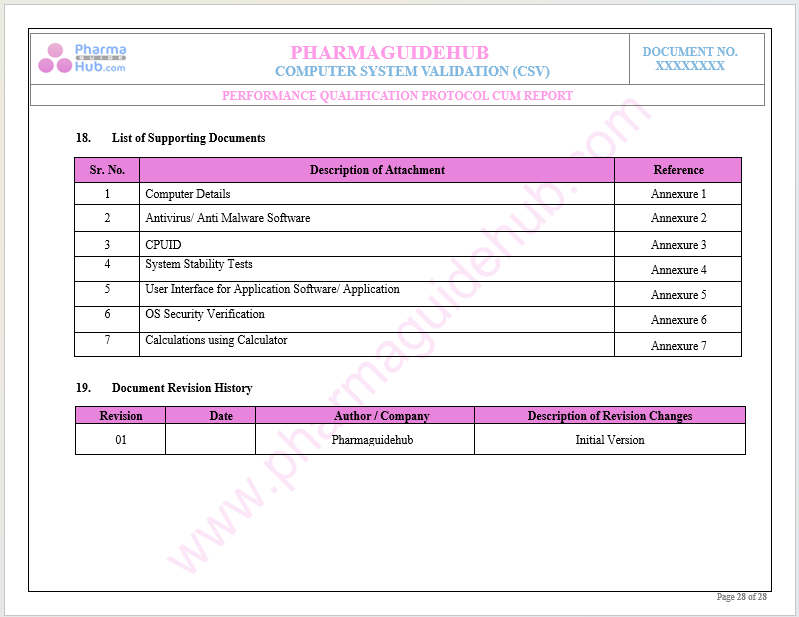 Pharma GUIDE Hub.com

PHARMAGUIDEHUB
COMPUTER SYSTEM VALIDATION (CSV)

DOCUMENT NO.
XXXXXXXX

PERFORMANCE QUALIFICATION PROTOCOL CUM REPORT

18. List of Supporting Documents

| Sr. No. | Description of Attachment | Reference |
|---|---|---|
| 1 | Computer Details | Annexure 1 |
| 2 | Antivirus/ Anti Malware Software | Annexure 2 |
| 3 | CPUID | Annexure 3 |
| 4 | System Stability Tests | Annexure 4 |
| 5 | User Interface for Application Software/ Application | Annexure 5 |
| 6 | OS Security Verification | Annexure 6 |
| 7 | Calculations using Calculator | Annexure 7 |

19. Document Revision History

| Revision | Date | Author / Company | Description of Revision Changes |
|---|---|---|---|
| 01 | | Pharmaguidehub | Initial Version |

www.pharmaguidehub.com

Page 28 of 28